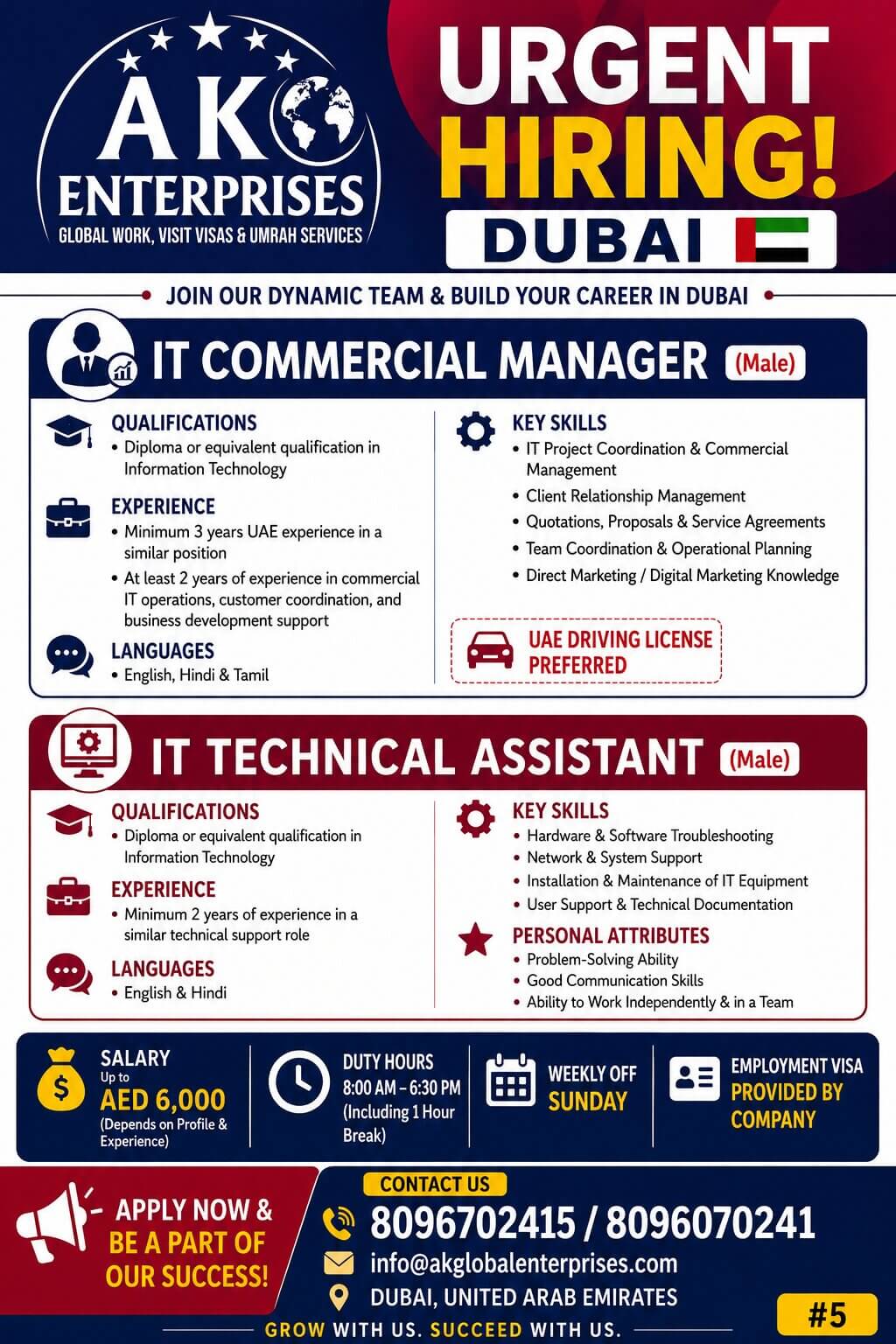 AK ENTERPRISES
GLOBAL WORK, VISIT VISAS & UMRAH SERVICES

URGENT HIRING!
DUBAI

JOIN OUR DYNAMIC TEAM & BUILD YOUR CAREER IN DUBAI

IT COMMERCIAL MANAGER (Male)

QUALIFICATIONS
• Diploma or equivalent qualification in Information Technology

EXPERIENCE
• Minimum 3 years UAE experience in a similar position
• At least 2 years of experience in commercial IT operations, customer coordination, and business development support

LANGUAGES
• English, Hindi & Tamil

KEY SKILLS
• IT Project Coordination & Commercial Management
• Client Relationship Management
• Quotations, Proposals & Service Agreements
• Team Coordination & Operational Planning
• Direct Marketing / Digital Marketing Knowledge

UAE DRIVING LICENSE PREFERRED

IT TECHNICAL ASSISTANT (Male)

QUALIFICATIONS
• Diploma or equivalent qualification in Information Technology

EXPERIENCE
• Minimum 2 years of experience in a similar technical support role

LANGUAGES
• English & Hindi

KEY SKILLS
• Hardware & Software Troubleshooting
• Network & System Support
• Installation & Maintenance of IT Equipment
• User Support & Technical Documentation

PERSONAL ATTRIBUTES
• Problem-Solving Ability
• Good Communication Skills
• Ability to Work Independently & in a Team

SALARY
Up to
AED 6,000
(Depends on Profile & Experience)

DUTY HOURS
8:00 AM – 6:30 PM
(Including 1 Hour Break)

WEEKLY OFF
SUNDAY

EMPLOYMENT VISA
PROVIDED BY COMPANY

APPLY NOW & BE A PART OF OUR SUCCESS!

CONTACT US
8096702415 / 8096070241
info@akglobalenterprises.com
DUBAI, UNITED ARAB EMIRATES

GROW WITH US. SUCCEED WITH US.

#5